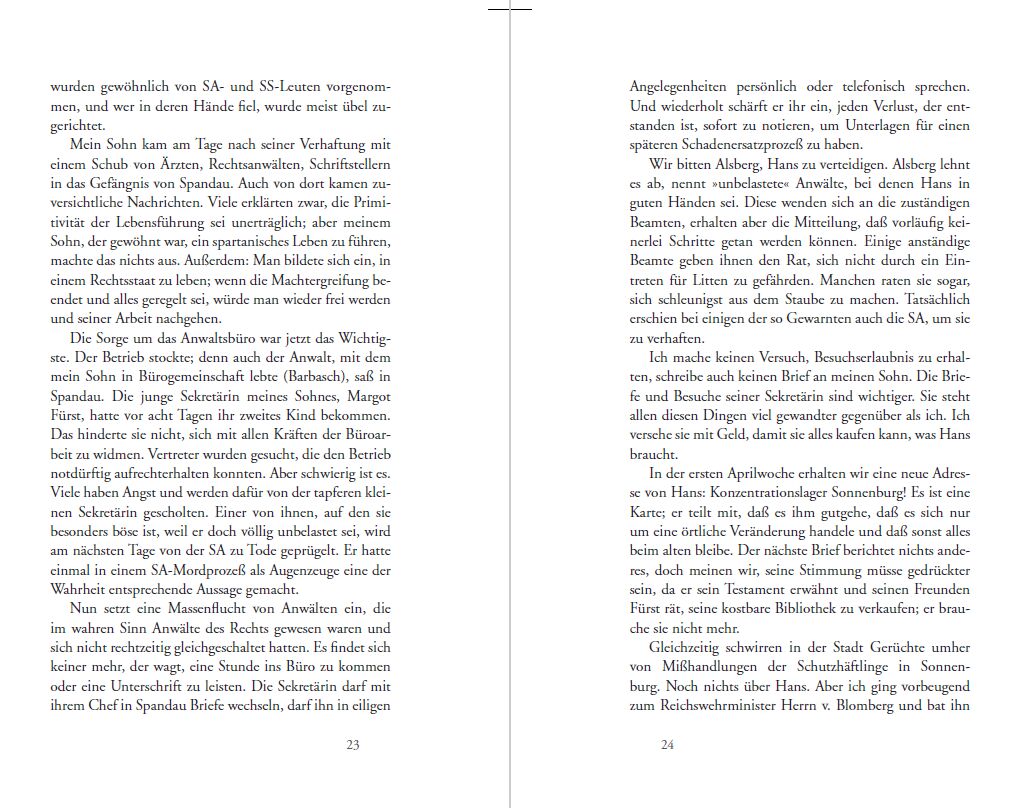 wurden gewöhnlich von SA- und SS-Leuten vorgenommen, und wer in deren Hände fiel, wurde meist übel zugerichtet.

Mein Sohn kam am Tage nach seiner Verhaftung mit einem Schub von Ärzten, Rechtsanwälten, Schriftstellern in das Gefängnis von Spandau. Auch von dort kamen zuversichtliche Nachrichten. Viele erklärten zwar, die Primitivität der Lebensführung sei unerträglich; aber meinem Sohn, der gewöhnt war, ein spartanisches Leben zu führen, machte das nichts aus. Außerdem: Man bildete sich ein, in einem Rechtsstaat zu leben; wenn die Machtergreifung beendet und alles geregelt sei, würde man wieder frei werden und seiner Arbeit nachgehen.

Die Sorge um das Anwaltsbüro war jetzt das Wichtigste. Der Betrieb stockte; denn auch der Anwalt, mit dem mein Sohn in Bürogemeinschaft lebte (Barbasch), saß in Spandau. Die junge Sekretärin meines Sohnes, Margot Fürst, hatte vor acht Tagen ihr zweites Kind bekommen. Das hinderte sie nicht, sich mit allen Kräften der Büroarbeit zu widmen. Vertreter wurden gesucht, die den Betrieb notdürftig aufrechterhalten konnten. Aber schwierig ist es. Viele haben Angst und werden dafür von der tapferen kleinen Sekretärin gescholten. Einer von ihnen, auf den sie besonders böse ist, weil er doch völlig unbelastet sei, wird am nächsten Tage von der SA zu Tode geprügelt. Er hatte einmal in einem SA-Mordprozeß als Augenzeuge eine der Wahrheit entsprechende Aussage gemacht.

Nun setzt eine Massenflucht von Anwälten ein, die im wahren Sinn Anwälte des Rechts gewesen waren und sich nicht rechtzeitig gleichgeschaltet hatten. Es findet sich keiner mehr, der wagt, eine Stunde ins Büro zu kommen oder eine Unterschrift zu leisten. Die Sekretärin darf mit ihrem Chef in Spandau Briefe wechseln, darf ihn in eiligen

23

Angelegenheiten persönlich oder telefonisch sprechen. Und wiederholt schärft er ihr ein, jeden Verlust, der entstanden ist, sofort zu notieren, um Unterlagen für einen späteren Schadenersatzprozeß zu haben.

Wir bitten Alsberg, Hans zu verteidigen. Alsberg lehnt es ab, nennt »unbelastete« Anwälte, bei denen Hans in guten Händen sei. Diese wenden sich an die zuständigen Beamten, erhalten aber die Mitteilung, daß vorläufig keinerlei Schritte getan werden können. Einige anständige Beamte geben ihnen den Rat, sich nicht durch ein Eintreten für Litten zu gefährden. Manchen raten sie sogar, sich schleunigst aus dem Staube zu machen. Tatsächlich erschien bei einigen der so Gewarnten auch die SA, um sie zu verhaften.

Ich mache keinen Versuch, Besuchserlaubnis zu erhalten, schreibe auch keinen Brief an meinen Sohn. Die Briefe und Besuche seiner Sekretärin sind wichtiger. Sie steht allen diesen Dingen viel gewandter gegenüber als ich. Ich versehe sie mit Geld, damit sie alles kaufen kann, was Hans braucht.

In der ersten Aprilwoche erhalten wir eine neue Adresse von Hans: Konzentrationslager Sonnenburg! Es ist eine Karte; er teilt mit, daß es ihm gutgehe, daß es sich nur um eine örtliche Veränderung handele und daß sonst alles beim alten bleibe. Der nächste Brief berichtet nichts anderes, doch meinen wir, seine Stimmung müsse gedrückter sein, da er sein Testament erwähnt und seinen Freunden Fürst rät, seine kostbare Bibliothek zu verkaufen; er brauche sie nicht mehr.

Gleichzeitig schwirren in der Stadt Gerüchte umher von Mißhandlungen der Schutzhäftlinge in Sonnenburg. Noch nichts über Hans. Aber ich ging vorbeugend zum Reichswehrminister Herrn v. Blomberg und bat ihn

24